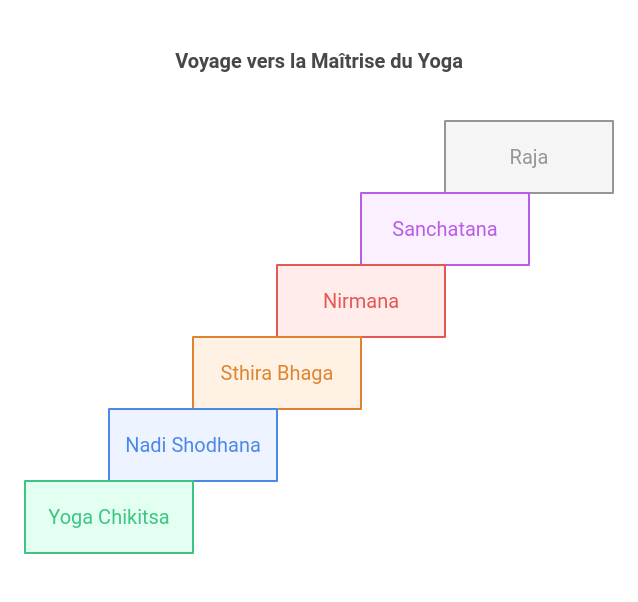 Voyage vers la Maîtrise du Yoga

Raja

Sanchatana

Nirmana

Sthira Bhaga

Nadi Shodhana

Yoga Chikitsa